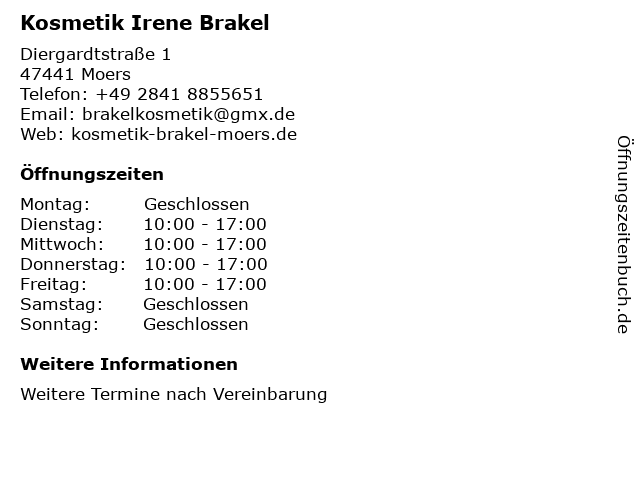 Kosmetik Irene Brakel

Diergardtstraße 1
47441 Moers
Telefon: +49 2841 8855651
Email: brakelkosmetik@gmx.de
Web: kosmetik-brakel-moers.de

Öffnungszeiten

Montag: Geschlossen
Dienstag: 10:00 - 17:00
Mittwoch: 10:00 - 17:00
Donnerstag: 10:00 - 17:00
Freitag: 10:00 - 17:00
Samstag: Geschlossen
Sonntag: Geschlossen

Weitere Informationen

Weitere Termine nach Vereinbarung

Öffnungszeitenbuch.de